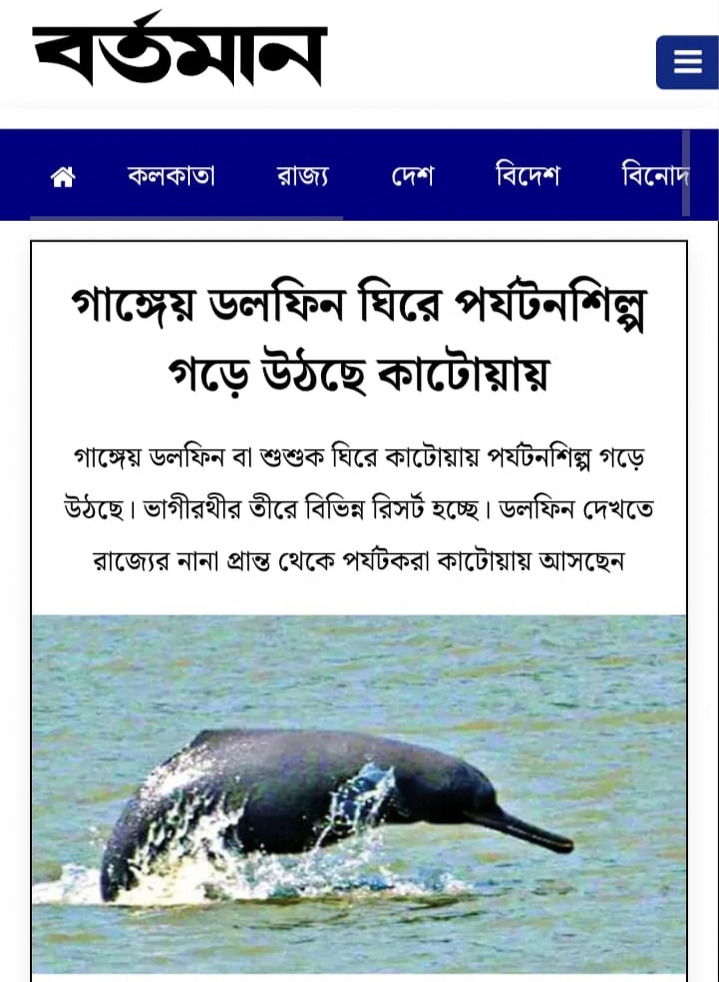 বর্তমান

কলকাতা রাজ্য দেশ বিদেশ বিনোদ

গাঙ্গেয় ডলফিন ঘিরে পর্যটনশিল্প গড়ে উঠছে কাটোয়ায়

গাঙ্গেয় ডলফিন বা শুশুক ঘিরে কাটোয়ায় পর্যটনশিল্প গড়ে উঠছে। ভাগীরথীর তীরে বিভিন্ন রিসর্ট হচ্ছে। ডলফিন দেখতে রাজ্যের নানা প্রান্ত থেকে পর্যটকরা কাটোয়ায় আসছেন